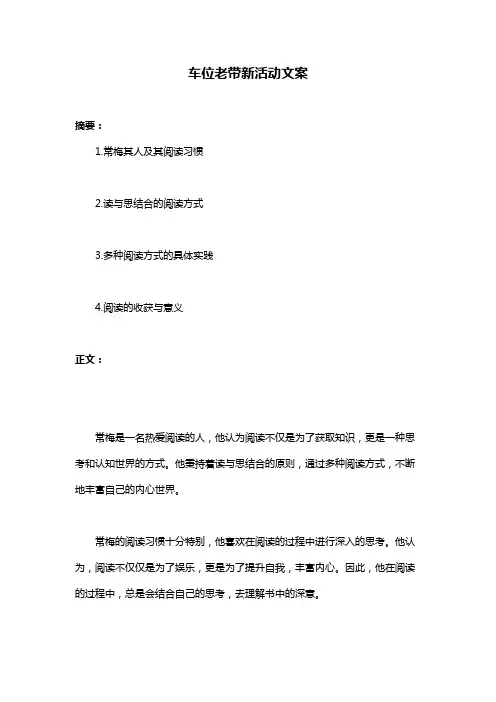 车位老带新活动文案

摘要：

1.常梅其人及其阅读习惯

2.读与思结合的阅读方式

3.多种阅读方式的具体实践

4.阅读的收获与意义

正文：

常梅是一名热爱阅读的人，他认为阅读不仅是为了获取知识，更是一种思考和认知世界的方式。他秉持着读与思结合的原则，通过多种阅读方式，不断地丰富自己的内心世界。

常梅的阅读习惯十分特别，他喜欢在阅读的过程中进行深入的思考。他认为，阅读不仅仅是为了娱乐，更是为了提升自我，丰富内心。因此，他在阅读的过程中，总是会结合自己的思考，去理解书中的深意。